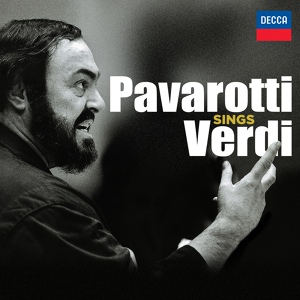 DECCA

Pavarotti
SINGS
Verdi